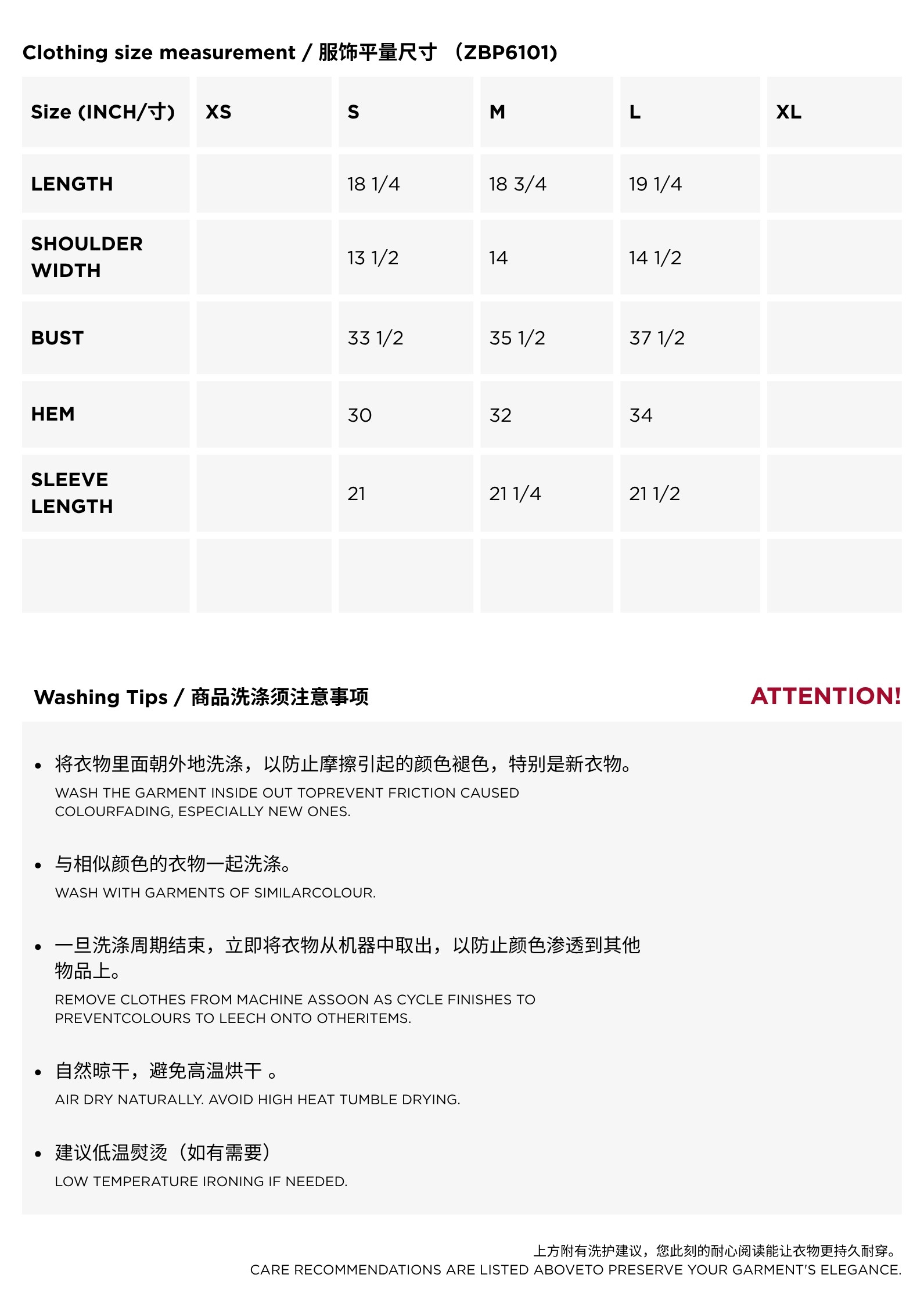 Clothing size measurement / 服饰平量尺寸 （ZBP6101）

| Size (INCH/寸) | XS | S | M | L | XL |
|---|---|---|---|---|---|
| LENGTH | | 18 1/4 | 18 3/4 | 19 1/4 | |
| SHOULDER WIDTH | | 13 1/2 | 14 | 14 1/2 | |
| BUST | | 33 1/2 | 35 1/2 | 37 1/2 | |
| HEM | | 30 | 32 | 34 | |
| SLEEVE LENGTH | | 21 | 21 1/4 | 21 1/2 | |
| | | | | | |

Washing Tips / 商品洗涤须注意事项

ATTENTION!

• 将衣物里面朝外地洗涤，以防止摩擦引起的颜色褪色，特别是新衣物。
WASH THE GARMENT INSIDE OUT TOPREVENT FRICTION CAUSED COLOURFADING, ESPECIALLY NEW ONES.

• 与相似颜色的衣物一起洗涤。
WASH WITH GARMENTS OF SIMILARCOLOUR.

• 一旦洗涤周期结束，立即将衣物从机器中取出，以防止颜色渗透到其他物品上。
REMOVE CLOTHES FROM MACHINE ASSOON AS CYCLE FINISHES TO PREVENTCOLOURS TO LEECH ONTO OTHERITEMS.

• 自然晾干，避免高温烘干 。
AIR DRY NATURALLY. AVOID HIGH HEAT TUMBLE DRYING.

• 建议低温熨烫（如有需要）
LOW TEMPERATURE IRONING IF NEEDED.

上方附有洗护建议，您此刻的耐心阅读能让衣物更持久耐穿。
CARE RECOMMENDATIONS ARE LISTED ABOVETO PRESERVE YOUR GARMENT'S ELEGANCE.